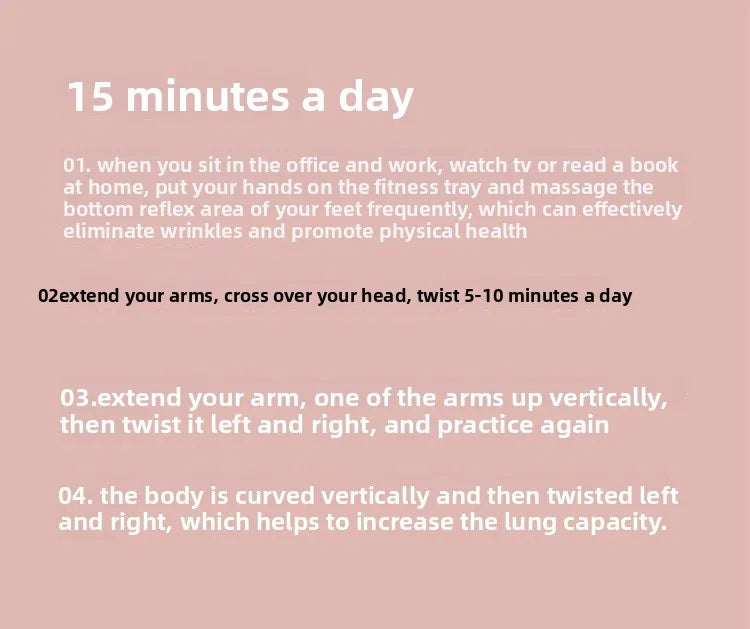 15 minutes a day

01. when you sit in the office and work, watch tv or read a book at home, put your hands on the fitness tray and massage the bottom reflex area of your feet frequently, which can effectively eliminate wrinkles and promote physical health

02extend your arms, cross over your head, twist 5-10 minutes a day

03.extend your arm, one of the arms up vertically, then twist it left and right, and practice again

04. the body is curved vertically and then twisted left and right, which helps to increase the lung capacity.